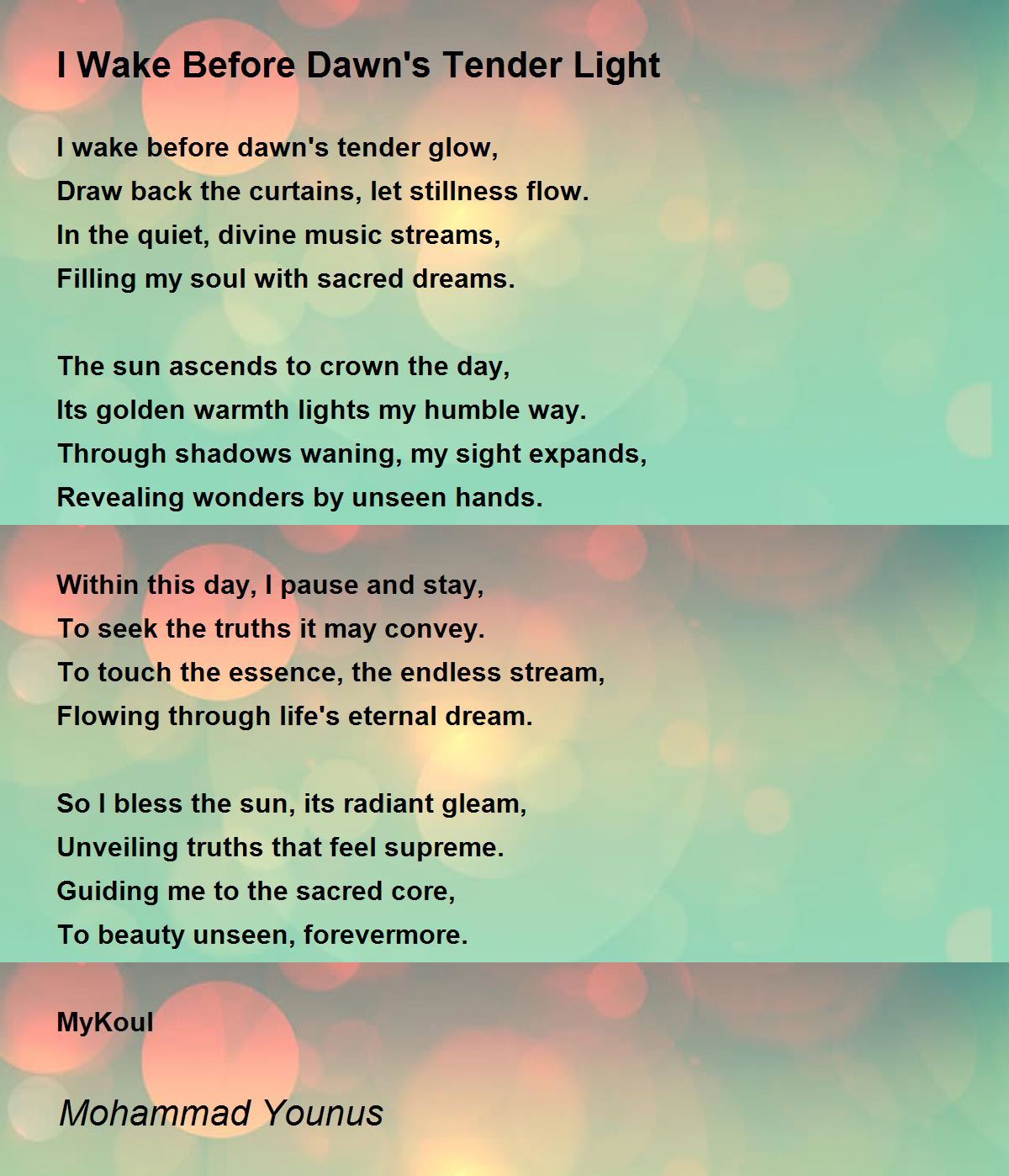 I Wake Before Dawn's Tender Light

I wake before dawn's tender glow,
Draw back the curtains, let stillness flow.
In the quiet, divine music streams,
Filling my soul with sacred dreams.

The sun ascends to crown the day,
Its golden warmth lights my humble way.
Through shadows waning, my sight expands,
Revealing wonders by unseen hands.

Within this day, I pause and stay,
To seek the truths it may convey.
To touch the essence, the endless stream,
Flowing through life's eternal dream.

So I bless the sun, its radiant gleam,
Unveiling truths that feel supreme.
Guiding me to the sacred core,
To beauty unseen, forevermore.

MyKoul

Mohammad Younus